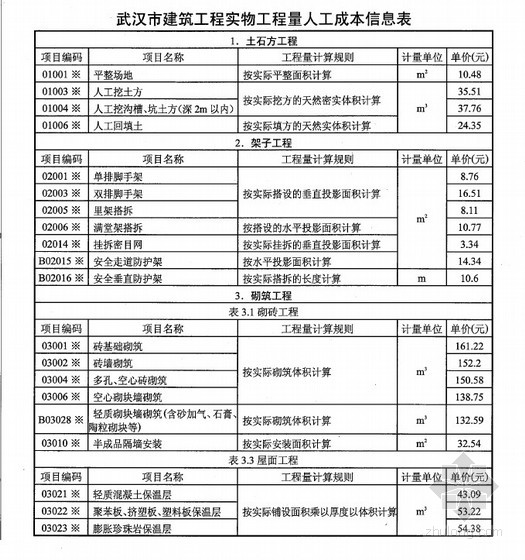 武汉市建筑工程实物工程量人工成本信息表

1. 土石方工程

| 项目编码 | 项目名称 | 工程量计算规则 | 计量单位 | 单价(元) |
|---|---|---|---|---|
| 01001 ※ | 平整场地 | 按实际平整面积计算 | $m^2$ | 10.48 |
| 01003 ※ | 人工挖土方 | 按实际挖方的天然密实体积计算 | $m^3$ | 35.51 |
| 01004 ※ | 人工挖沟槽、坑土方(深 2m 以内) | 按实际挖方的天然密实体积计算 | $m^3$ | 37.76 |
| 01006 ※ | 人工回填土 | 按实际填方的天然实体积计算 | $m^3$ | 24.35 |

2. 架子工程

| 项目编码 | 项目名称 | 工程量计算规则 | 计量单位 | 单价(元) |
|---|---|---|---|---|
| 02001 ※ | 单排脚手架 | 按实际搭设的垂直投影面积计算 | $m^2$ | 8.76 |
| 02003 ※ | 双排脚手架 | 按实际搭设的垂直投影面积计算 | $m^2$ | 16.51 |
| 02005 ※ | 里架搭拆 | 按实际搭设的垂直投影面积计算 | $m^2$ | 8.11 |
| 02006 ※ | 满堂架搭拆 | 按搭设的水平投影面积计算 | $m^2$ | 10.77 |
| 02014 ※ | 挂拆密目网 | 按实际挂拆的垂直投影面积计算 | $m^2$ | 3.34 |
| B02015 ※ | 安全走道防护架 | 按水平投影面积计算 | $m^2$ | 14.34 |
| B02016 ※ | 安全垂直防护架 | 按实际搭拆的长度计算 | m | 10.6 |

3. 砌筑工程

表 3.1 砌砖工程

| 项目编码 | 项目名称 | 工程量计算规则 | 计量单位 | 单价(元) |
|---|---|---|---|---|
| 03001 ※ | 砖基础砌筑 | 按实际砌筑体积计算 | $m^3$ | 161.22 |
| 03002 ※ | 砖墙砌筑 | 按实际砌筑体积计算 | $m^3$ | 152.2 |
| 03004 ※ | 多孔、空心砖砌筑 | 按实际砌筑体积计算 | $m^3$ | 150.58 |
| 03006 ※ | 空心砌块墙砌筑 | 按实际砌筑体积计算 | $m^3$ | 138.75 |
| B03028 ※ | 轻质砌块墙砌筑(含砂加气、石膏、陶粒砌块等) | 按实际砌筑体积计算 | $m^3$ | 132.59 |
| 03010 ※ | 半成品隔墙安装 | 按实际安装面积计算 | $m^2$ | 32.54 |

表 3.3 屋面工程

| 项目编码 | 项目名称 | 工程量计算规则 | 计量单位 | 单价(元) |
|---|---|---|---|---|
| 03021 ※ | 轻质混凝土保温层 | 按实际铺设面积乘以厚度以体积计算 | $m^3$ | 43.09 |
| 03022 ※ | 聚苯板、挤塑板、塑料板保温层 | 按实际铺设面积乘以厚度以体积计算 | $m^3$ | 53.22 |
| 03023 ※ | 膨胀珍珠岩保温层 | 按实际铺设面积乘以厚度以体积计算 | $m^3$ | 54.38 |

zhulong.com